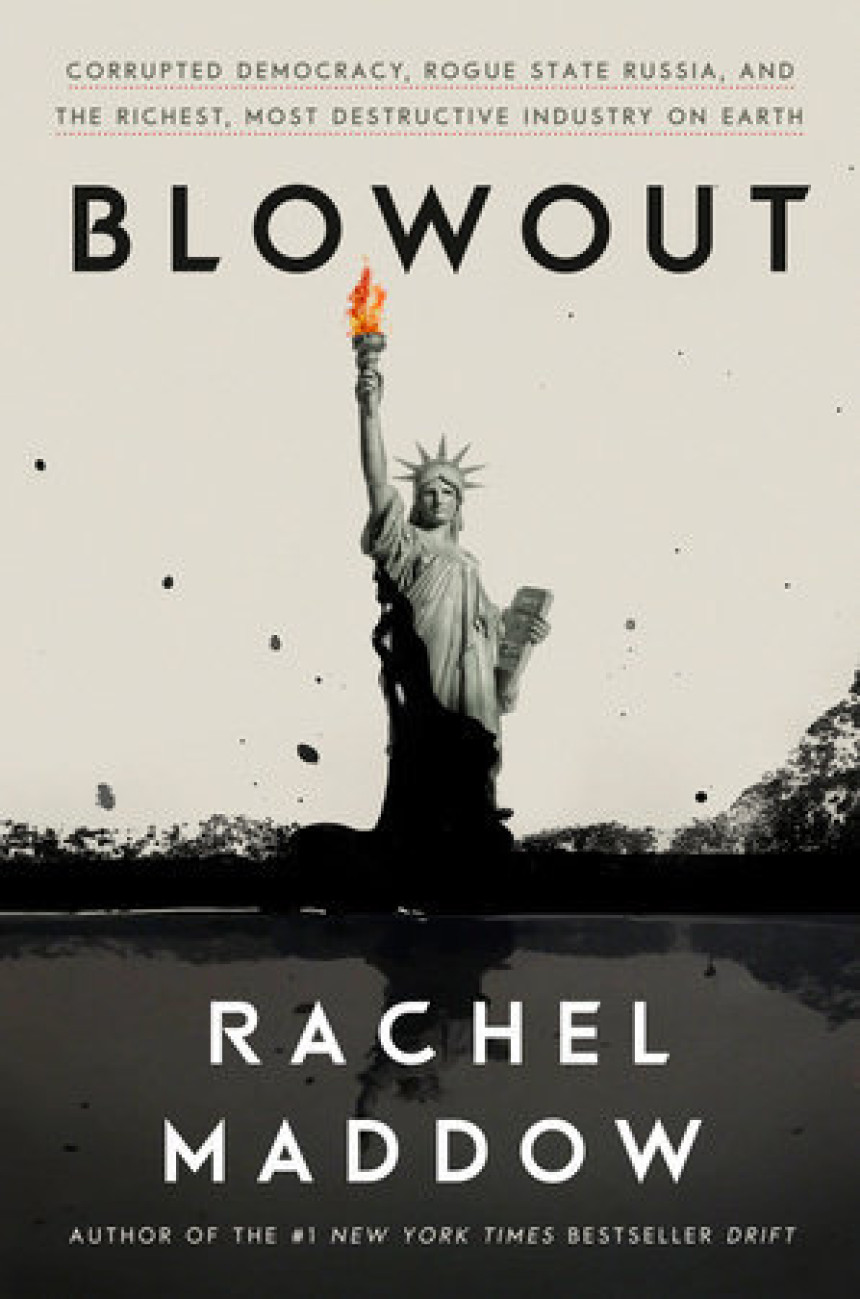 CORRUPTED DEMOCRACY, ROGUE STATE RUSSIA, AND THE RICHEST, MOST DESTRUCTIVE INDUSTRY ON EARTH

BLOWOUT

RACHEL MADDOW

AUTHOR OF THE #1 NEW YORK TIMES BESTSELLER DRIFT